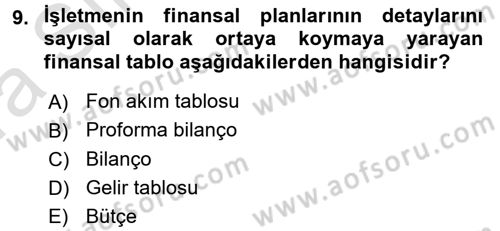 9. İşletmenin finansal planlarının detaylarını sayısal olarak ortaya koymaya yarayan finansal tablo aşağıdakilerden hangisidir?

A) Fon akım tablosu
B) Proforma bilanço
C) Bilanço
D) Gelir tablosu
E) Bütçe

www.aofsoru.com
www.aofsoru.com
www.aofsoru.com
www.aofsoru.com